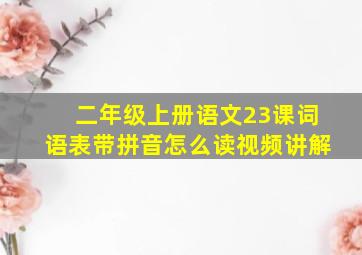 二年级上册语文23课词语表带拼音怎么读视频讲解